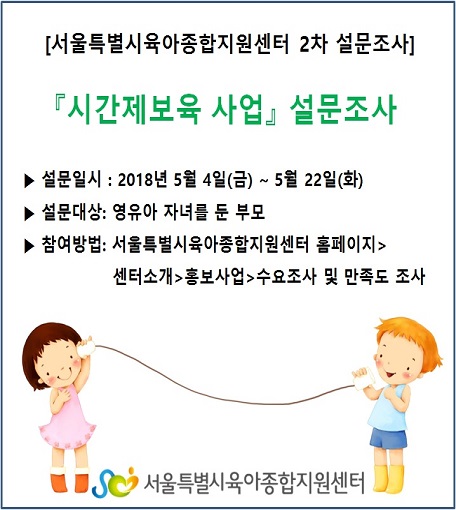 [서울특별시육아종합지원센터 2차 설문조사]

『시간제보육 사업』 설문조사

▶ 설문일시 : 2018년 5월 4일(금) ~ 5월 22일(화)

▶ 설문대상: 영유아 자녀를 둔 부모

▶ 참여방법: 서울특별시육아종합지원센터 홈페이지> 센터소개>홍보사업>수요조사 및 만족도 조사

서울특별시육아종합지원센터